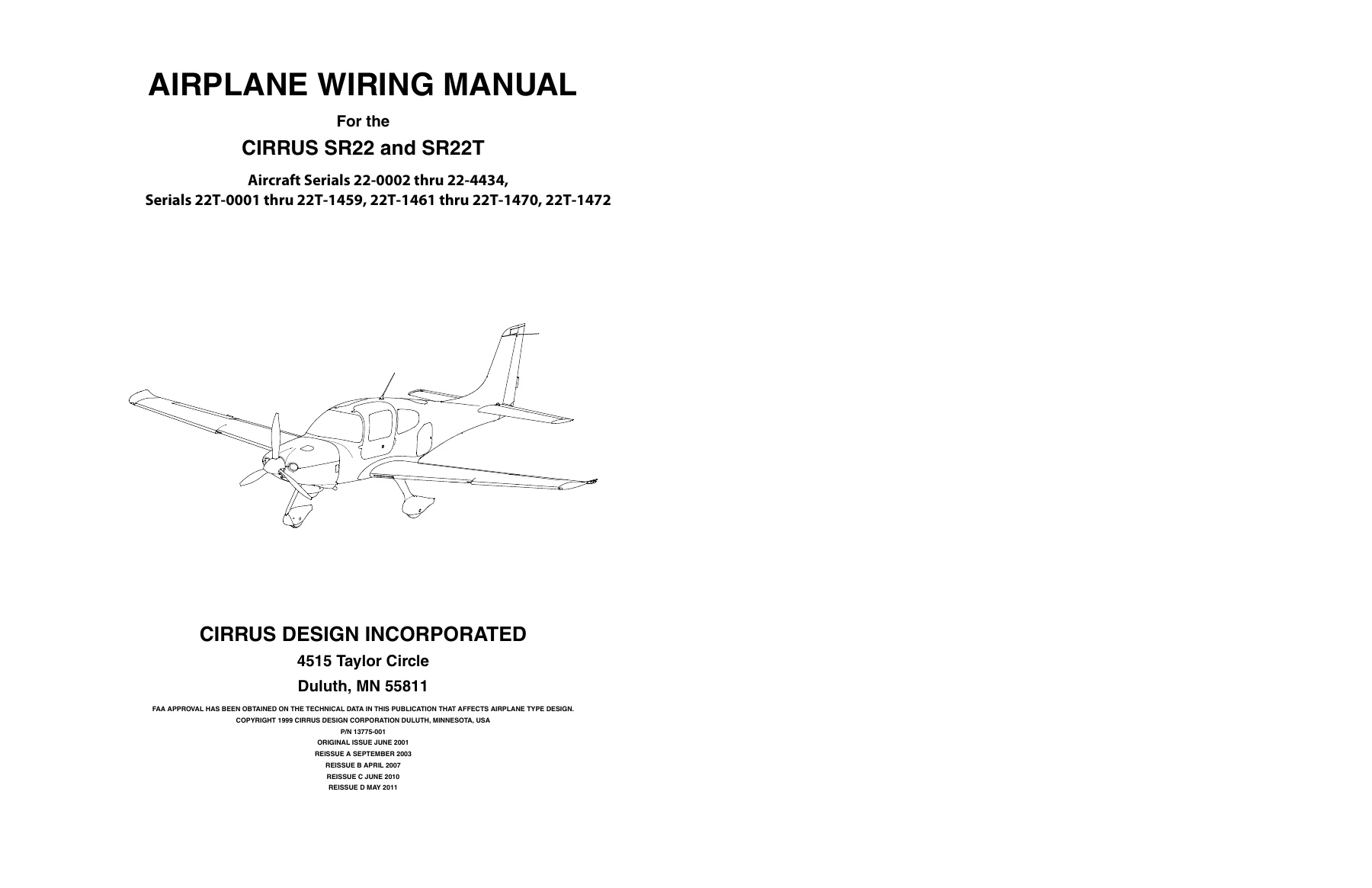 AIRPLANE WIRING MANUAL

For the

CIRRUS SR22 and SR22T

Aircraft Serials 22-0002 thru 22-4434,
Serials 22T-0001 thru 22T-1459, 22T-1461 thru 22T-1470, 22T-1472

CIRRUS DESIGN INCORPORATED

4515 Taylor Circle

Duluth, MN 55811

FAA APPROVAL HAS BEEN OBTAINED ON THE TECHNICAL DATA IN THIS PUBLICATION THAT AFFECTS AIRPLANE TYPE DESIGN.

COPYRIGHT 1999 CIRRUS DESIGN CORPORATION DULUTH, MINNESOTA, USA

P/N 13775-001

ORIGINAL ISSUE JUNE 2001

REISSUE A SEPTEMBER 2003

REISSUE B APRIL 2007

REISSUE C JUNE 2010

REISSUE D MAY 2011